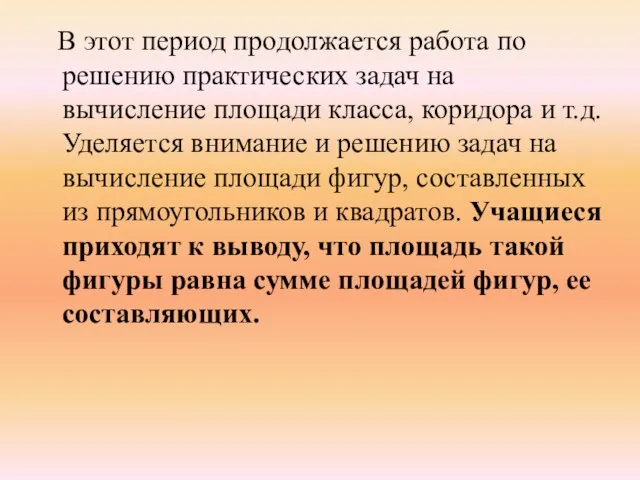 В этот период продолжается работа по решению практических задач на вычисление площади класса, коридора и т.д. Уделяется внимание и решению задач на вычисление площади фигур, составленных из прямоугольников и квадратов. Учащиеся приходят к выводу, что площадь такой фигуры равна сумме площадей фигур, ее составляющих.